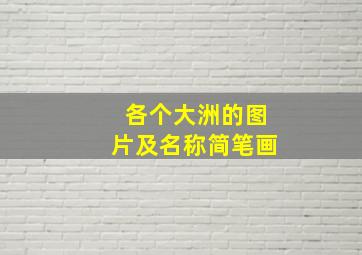 各个大洲的图片及名称简笔画